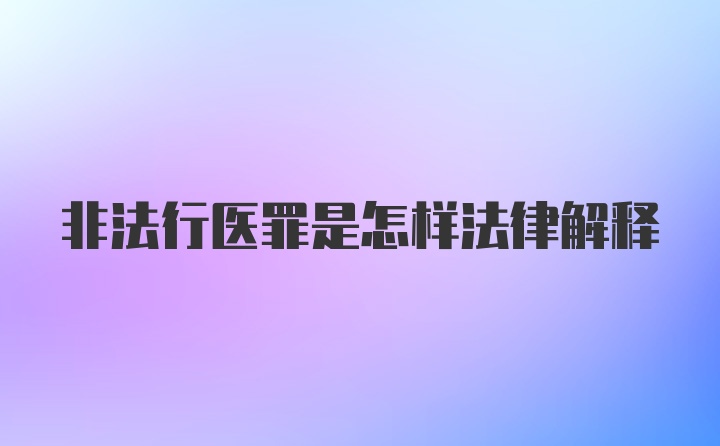 非法行医罪是怎样法律解释